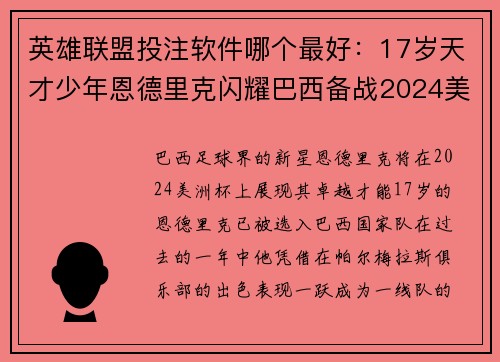 英雄联盟投注软件哪个最好：17岁天才少年恩德里克闪耀巴西备战2024美

巴西足球界的新星恩德里克将在2024美洲杯上展现其卓越才能17岁的恩德里克已被选入巴西国家队在过去的一年中他凭借在帕尔梅拉斯俱乐部的出色表现一跃成为一线队的